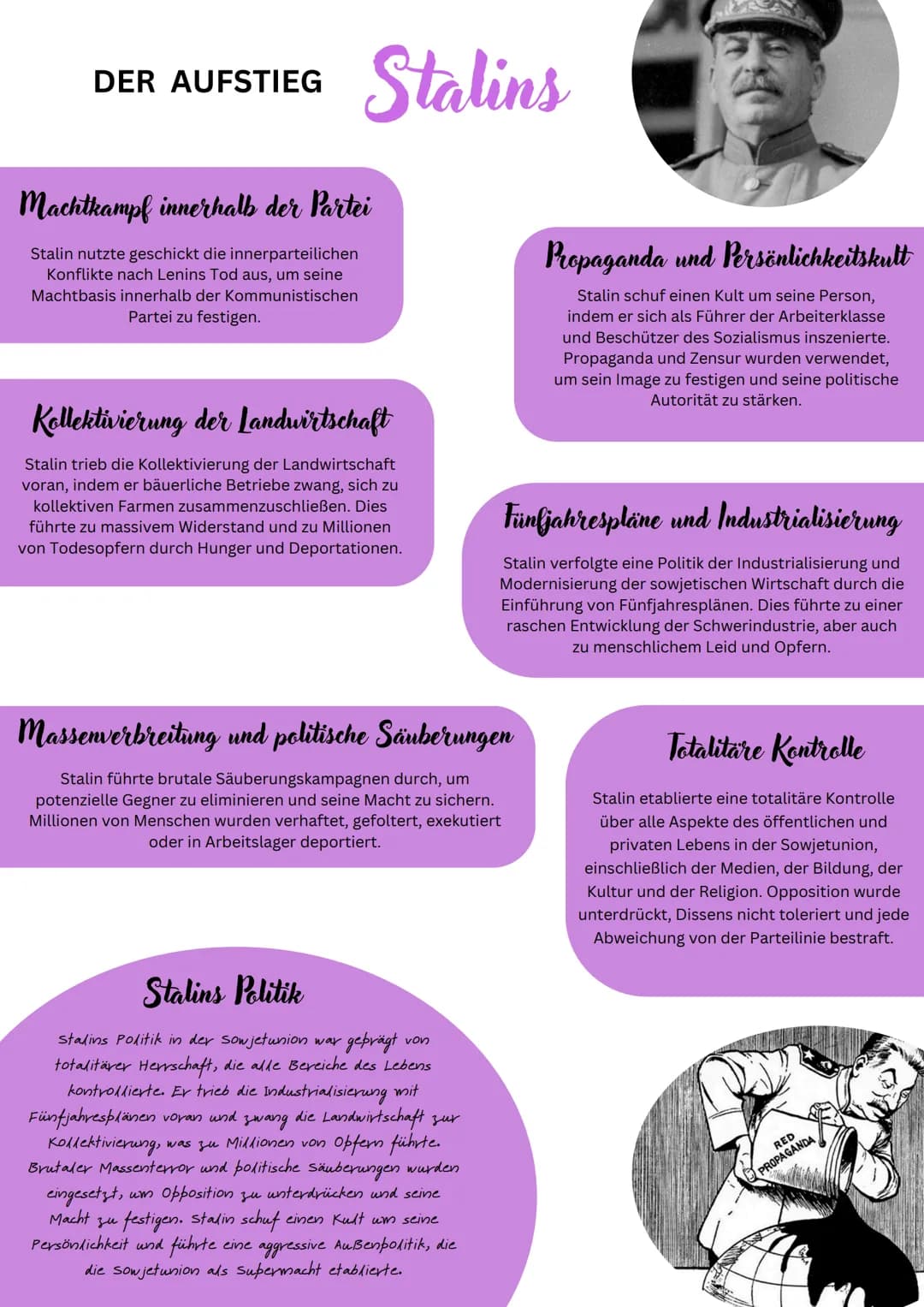 DER AUFSTIEG Stalins

Machtkampf innerhalb der Partei

Stalin nutzte geschickt die innerparteilichen Konflikte nach Lenins Tod aus, um seine Machtbasis innerhalb der Kommunistischen Partei zu festigen.

Kollektivierung der Landwirtschaft

Stalin trieb die Kollektivierung der Landwirtschaft voran, indem er bäuerliche Betriebe zwang, sich zu kollektiven Farmen zusammenzuschließen. Dies führte zu massivem Widerstand und zu Millionen von Todesopfern durch Hunger und Deportationen.

Propaganda und Persönlichkeitskult

Stalin schuf einen Kult um seine Person, indem er sich als Führer der Arbeiterklasse und Beschützer des Sozialismus inszenierte. Propaganda und Zensur wurden verwendet, um sein Image zu festigen und seine politische Autorität zu stärken.

Fünfjahrespläne und Industrialisierung

Stalin verfolgte eine Politik der Industrialisierung und Modernisierung der sowjetischen Wirtschaft durch die Einführung von Fünfjahresplänen. Dies führte zu einer raschen Entwicklung der Schwerindustrie, aber auch zu menschlichem Leid und Opfern.

Massenverbreitung und politische Säuberungen

Stalin führte brutale Säuberungskampagnen durch, um potenzielle Gegner zu eliminieren und seine Macht zu sichern. Millionen von Menschen wurden verhaftet, gefoltert, exekutiert oder in Arbeitslager deportiert.

Totalitäre Kontrolle

Stalin etablierte eine totalitäre Kontrolle über alle Aspekte des öffentlichen und privaten Lebens in der Sowjetunion, einschließlich der Medien, der Bildung, der Kultur und der Religion. Opposition wurde unterdrückt, Dissens nicht toleriert und jede Abweichung von der Parteilinie bestraft.

Stalins Politik

Stalins Politik in der Sowjetunion war geprägt von totalitärer Herrschaft, die alle Bereiche des Lebens kontrollierte. Er trieb die Industrialisierung mit Fünfjahresplänen voran und zwang die Landwirtschaft zur Kollektivierung, was zu Millionen von Opfern führte. Brutaler Massenterror und politische Säuberungen wurden eingesetzt, um Opposition zu unterdrücken und seine Macht zu festigen. Stalin schuf einen Kult um seine Persönlichkeit und führte eine aggressive Außenpolitik, die die Sowjetunion als Supermacht etablierte.

RED PROPAGANDA